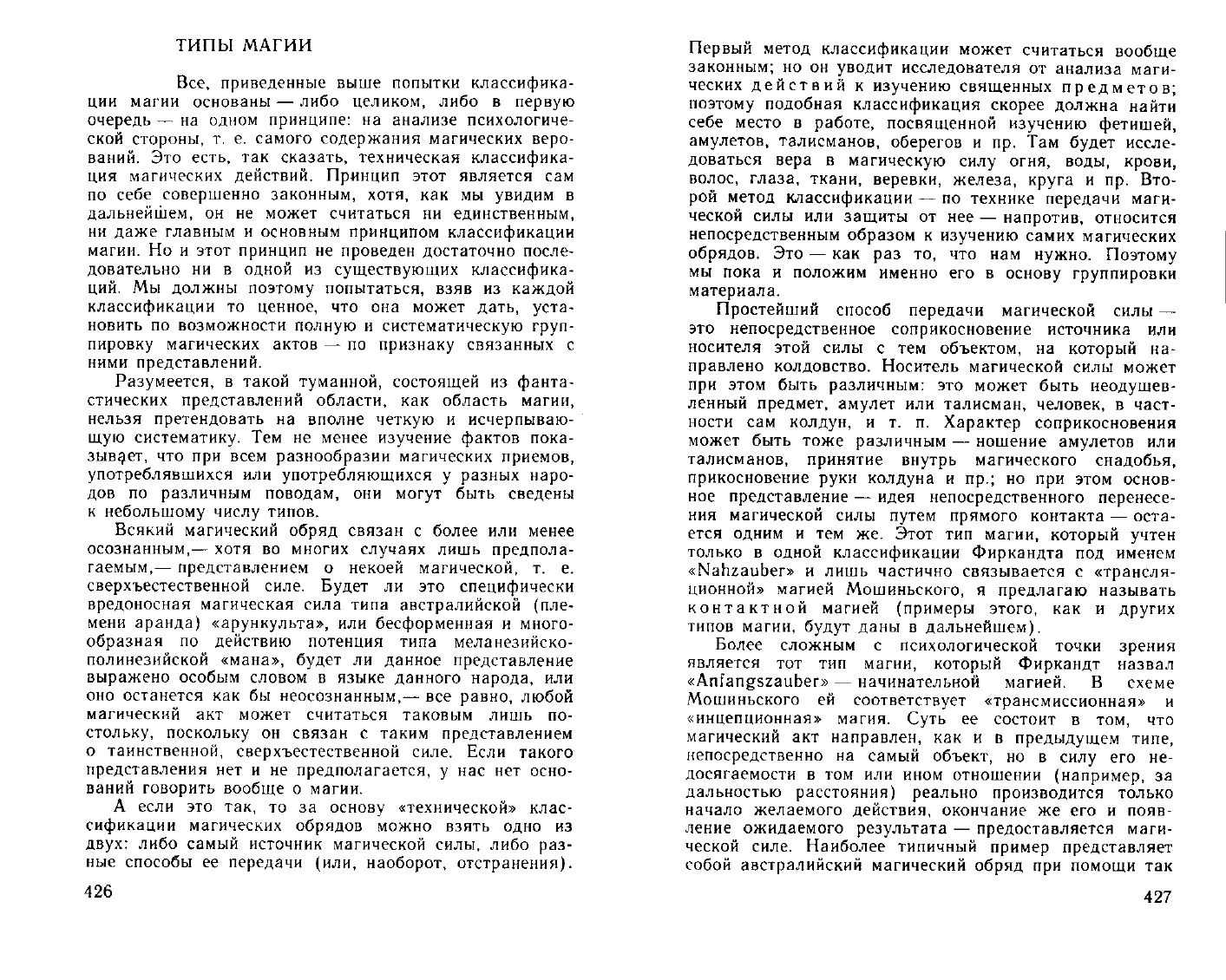 ТИПЫ МАГИИ

Все, приведенные выше попытки классификации магии основаны — либо целиком, либо в первую очередь — на одном принципе: на анализе психологической стороны, т. е. самого содержания магических верований. Это есть, так сказать, техническая классификация магических действий. Принцип этот является сам по себе совершенно законным, хотя, как мы увидим в дальнейшем, он не может считаться ни единственным, ни даже главным и основным принципом классификации магии. Но и этот принцип не проведен достаточно последовательно ни в одной из существующих классификаций. Мы должны поэтому попытаться, взяв из каждой классификации то ценное, что она может дать, установить по возможности полную и систематическую группировку магических актов — по признаку связанных с ними представлений.

Разумеется, в такой туманной, состоящей из фантастических представлений области, как область магии, нельзя претендовать на вполне четкую и исчерпывающую систематику. Тем не менее изучение фактов показывает, что при всем разнообразии магических приемов, употреблявшихся или употребляющихся у разных народов по различным поводам, они могут быть сведены к небольшому числу типов.

Всякий магический обряд связан с более или менее осознанным,— хотя во многих случаях лишь предполагаемым,— представлением о некоей магической, т. е. сверхъестественной силе. Будет ли это специфически вредоносная магическая сила типа австралийской (племени аранда) «арункульта», или бесформенная и многообразная по действию потенция типа меланезийско-полинезийской «мана», будет ли данное представление выражено особым словом в языке данного народа, или оно останется как бы неосознанным,— все равно, любой магический акт может считаться таковым лишь постольку, поскольку он связан с таким представлением о таинственной, сверхъестественной силе. Если такого представления нет и не предполагается, у нас нет оснований говорить вообще о магии.

А если это так, то за основу «технической» классификации магических обрядов можно взять одно из двух: либо самый источник магической силы, либо разные способы ее передачи (или, наоборот, отстранения).

426

Первый метод классификации может считаться вообще законным; но он уводит исследователя от анализа магических действий к изучению священных предметов; поэтому подобная классификация скорее должна найти себе место в работе, посвященной изучению фетишей, амулетов, талисманов, оберегов и пр. Там будет исследоваться вера в магическую силу огня, воды, крови, волос, глаза, ткани, веревки, железа, круга и пр. Второй метод классификации — по технике передачи магической силы или защиты от нее — напротив, относится непосредственным образом к изучению самих магических обрядов. Это — как раз то, что нам нужно. Поэтому мы пока и положим именно его в основу группировки материала.

Простейший способ передачи магической силы — это непосредственное соприкосновение источника или носителя этой силы с тем объектом, на который направлено колдовство. Носитель магической силы может при этом быть различным: это может быть неодушевленный предмет, амулет или талисман, человек, в частности сам колдун, и т. п. Характер соприкосновения может быть тоже различным — ношение амулетов или талисманов, принятие внутрь магического снадобья, прикосновение руки колдуна и пр.; но при этом основное представление — идея непосредственного перенесения магической силы путем прямого контакта — остается одним и тем же. Этот тип магии, который учтен только в одной классификации Фиркандта под именем «Nahzauber» и лишь частично связывается с «трансляционной» магией Мошиньского, я предлагаю называть контактной магией (примеры этого, как и других типов магии, будут даны в дальнейшем).

Более сложным с психологической точки зрения является тот тип магии, который Фиркандт назвал «Anfangszauber» — начинательной магией. В схеме Мошиньского ей соответствует «трансмиссионная» и «инцепционная» магия. Суть ее состоит в том, что магический акт направлен, как и в предыдущем типе, непосредственно на самый объект, но в силу его недосягаемости в том или ином отношении (например, за дальностью расстояния) реально производится только начало желаемого действия, окончание же его и появление ожидаемого результата — предоставляется магической силе. Наиболее типичный пример представляет собой австралийский магический обряд при помощи так

427